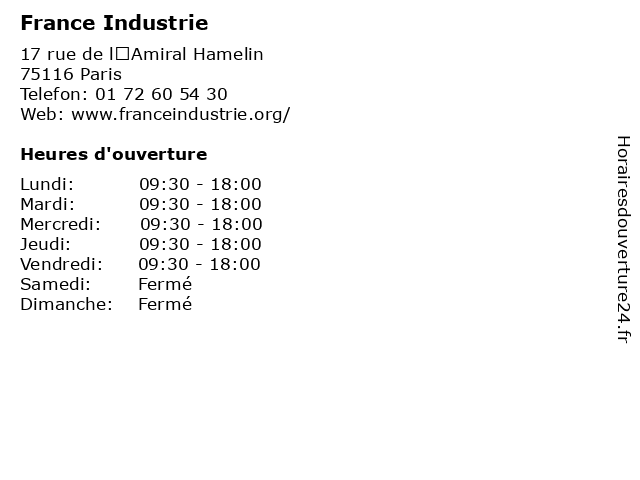 France Industrie

17 rue de l□Amiral Hamelin
75116 Paris
Telefon: 01 72 60 54 30
Web: www.franceindustrie.org/

Heures d'ouverture

Lundi: 09:30 - 18:00
Mardi: 09:30 - 18:00
Mercredi: 09:30 - 18:00
Jeudi: 09:30 - 18:00
Vendredi: 09:30 - 18:00
Samedi: Fermé
Dimanche: Fermé

Horairesdouverture24.fr